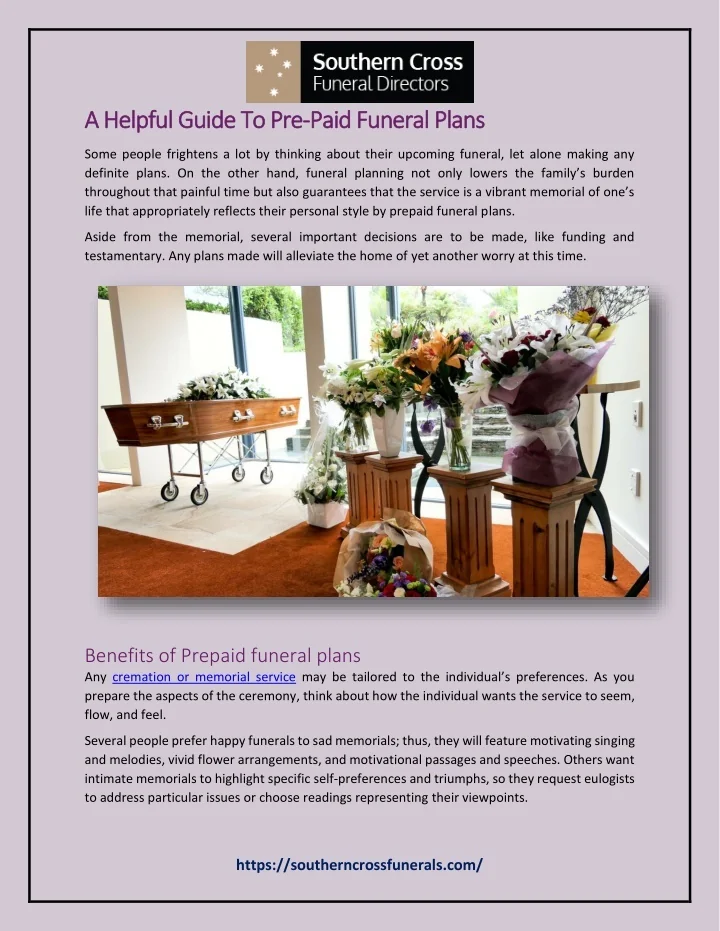 Southern Cross Funeral Directors

A Helpful Guide To Pre-Paid Funeral Plans

Some people frightens a lot by thinking about their upcoming funeral, let alone making any definite plans. On the other hand, funeral planning not only lowers the family's burden throughout that painful time but also guarantees that the service is a vibrant memorial of one's life that appropriately reflects their personal style by prepaid funeral plans.

Aside from the memorial, several important decisions are to be made, like funding and testamentary. Any plans made will alleviate the home of yet another worry at this time.

Benefits of Prepaid funeral plans

Any cremation or memorial service may be tailored to the individual's preferences. As you prepare the aspects of the ceremony, think about how the individual wants the service to seem, flow, and feel.

Several people prefer happy funerals to sad memorials; thus, they will feature motivating singing and melodies, vivid flower arrangements, and motivational passages and speeches. Others want intimate memorials to highlight specific self-preferences and triumphs, so they request eulogists to address particular issues or choose readings representing their viewpoints.

https://southerncrossfunerals.com/